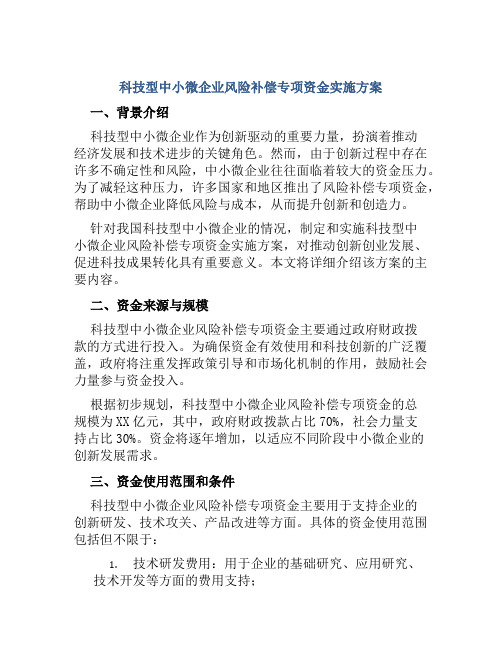 科技型中小微企业风险补偿专项资金实施方案

一、背景介绍

科技型中小微企业作为创新驱动的重要力量，扮演着推动经济发展和技术进步的关键角色。然而，由于创新过程中存在许多不确定性和风险，中小微企业往往面临着较大的资金压力。为了减轻这种压力，许多国家和地区推出了风险补偿专项资金，帮助中小微企业降低风险与成本，从而提升创新和创造力。

针对我国科技型中小微企业的情况，制定和实施科技型中小微企业风险补偿专项资金实施方案，对推动创新创业发展、促进科技成果转化具有重要意义。本文将详细介绍该方案的主要内容。

二、资金来源与规模

科技型中小微企业风险补偿专项资金主要通过政府财政拨款的方式进行投入。为确保资金有效使用和科技创新的广泛覆盖，政府将注重发挥政策引导和市场化机制的作用，鼓励社会力量参与资金投入。

根据初步规划，科技型中小微企业风险补偿专项资金的总规模为XX亿元，其中，政府财政拨款占比70%，社会力量支持占比30%。资金将逐年增加，以适应不同阶段中小微企业的创新发展需求。

三、资金使用范围和条件

科技型中小微企业风险补偿专项资金主要用于支持企业的创新研发、技术攻关、产品改进等方面。具体的资金使用范围包括但不限于：

1. 技术研发费用：用于企业的基础研究、应用研究、技术开发等方面的费用支持；